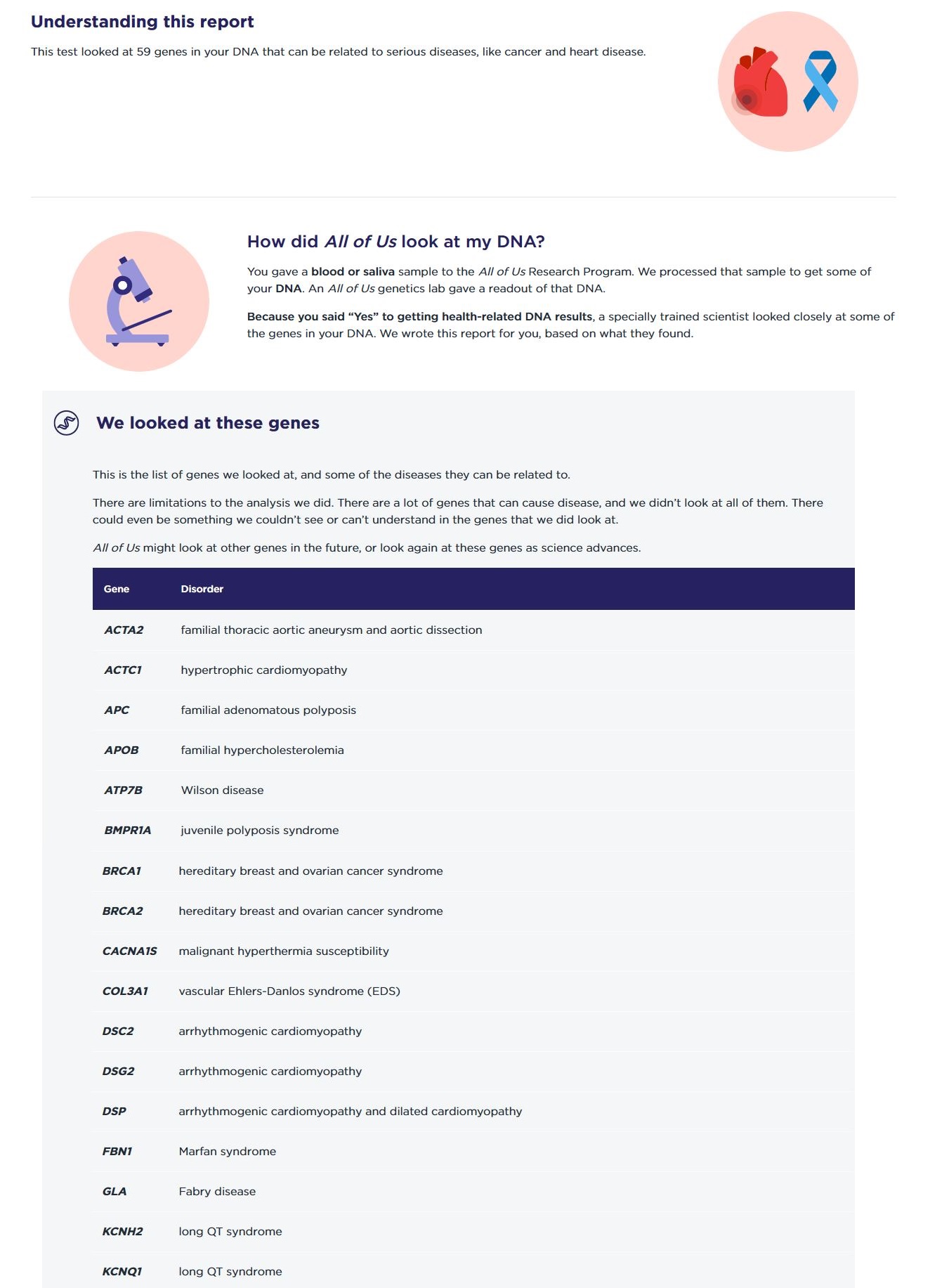 Understanding this report

This test looked at 59 genes in your DNA that can be related to serious diseases, like cancer and heart disease.

How did All of Us look at my DNA?

You gave a blood or saliva sample to the All of Us Research Program. We processed that sample to get some of your DNA. An All of Us genetics lab gave a readout of that DNA.

Because you said "Yes" to getting health-related DNA results, a specially trained scientist looked closely at some of the genes in your DNA. We wrote this report for you, based on what they found.

We looked at these genes

This is the list of genes we looked at, and some of the diseases they can be related to.

There are limitations to the analysis we did. There are a lot of genes that can cause disease, and we didn't look at all of them. There could even be something we couldn't see or can't understand in the genes that we did look at.

All of Us might look at other genes in the future, or look again at these genes as science advances.

| Gene | Disorder |
|---|---|
| ACTA2 | familial thoracic aortic aneurysm and aortic dissection |
| ACTC1 | hypertrophic cardiomyopathy |
| APC | familial adenomatous polyposis |
| APOB | familial hypercholesterolemia |
| ATP7B | Wilson disease |
| BMPR1A | juvenile polyposis syndrome |
| BRCA1 | hereditary breast and ovarian cancer syndrome |
| BRCA2 | hereditary breast and ovarian cancer syndrome |
| CACNA1S | malignant hyperthermia susceptibility |
| COL3A1 | vascular Ehlers-Danlos syndrome (EDS) |
| DSC2 | arrhythmogenic cardiomyopathy |
| DSG2 | arrhythmogenic cardiomyopathy |
| DSP | arrhythmogenic cardiomyopathy and dilated cardiomyopathy |
| FBN1 | Marfan syndrome |
| GLA | Fabry disease |
| KCNH2 | long QT syndrome |
| KCNQ1 | long QT syndrome |